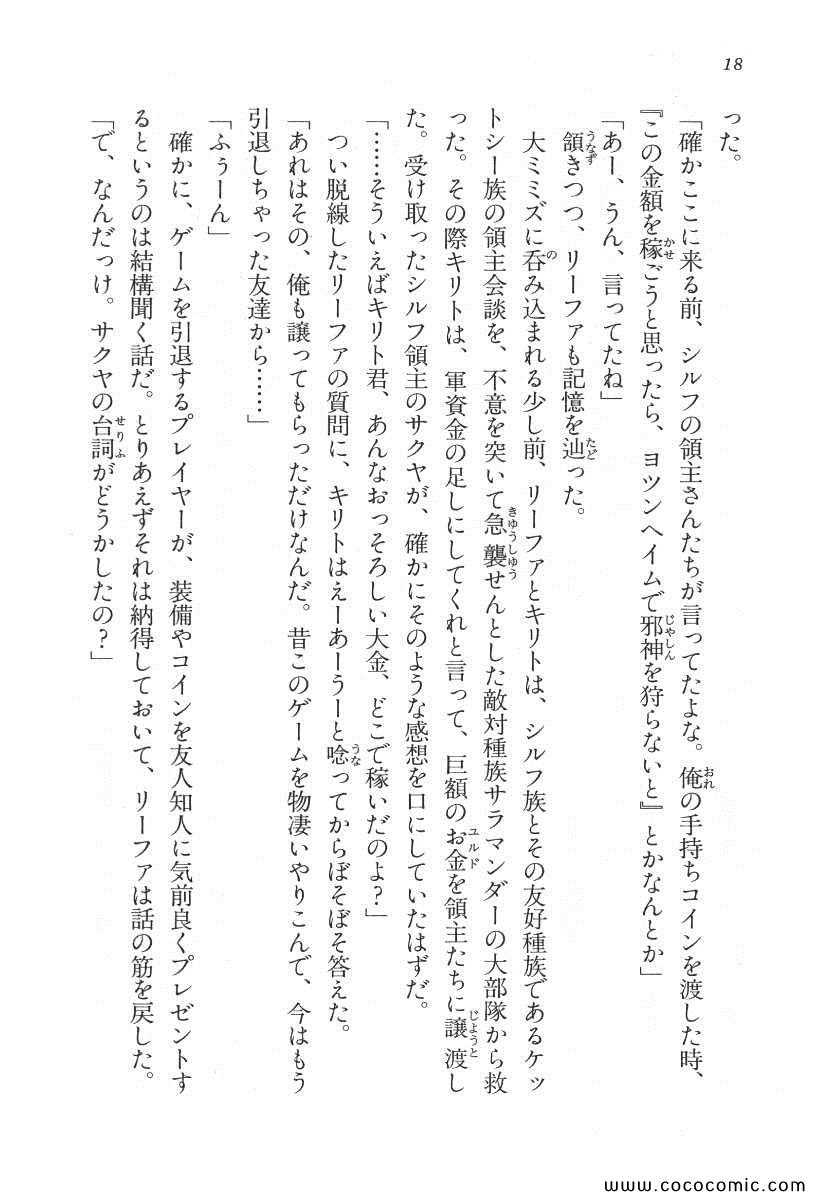 18

った。

「確かここに来る前、シルフの領主さんたちが言ってたよな。俺の手持ちコインを渡した時、『この金額を稼ごうと思ったら、ヨツンヘイムで邪神を狩らないと』とかなんとか」

「あー、うん、言ってたね」

頷きつつ、リーファも記憶を辿った。

大ミミズに呑み込まれる少し前、リーファとキリトは、シルフ族とその友好種族であるケットシー族の領主会談を、不意を突いて急襲せんとした敵対種族サラマンダーの大部隊から救った。その際キリトは、軍資金の足しにしてくれと言って、巨額のお金を領主たちに譲渡した。受け取ったシルフ領主のサクヤが、確かにそのような感想を口にしていたはずだ。

「……そういえばキリト君、あんなおっそろしい大金、どこで稼いだのよ？」

つい脱線したリーファの質問に、キリトはえーあーうーと唸ってからぼそぼそ答えた。

「あれはその、俺も譲ってもらっただけなんだ。昔このゲームを物凄いやりこんで、今はもう引退しちゃった友達から……」

「ふうーん」

確かに、ゲームを引退するプレイヤーが、装備やコインを友人知人に気前良くプレゼントするというのは結構聞く話だ。とりあえずそれは納得しておいて、リーファは話の筋を戻した。

「で、なんだっけ。サクヤの台詞がどうかしたの？」

www.cococomic.com